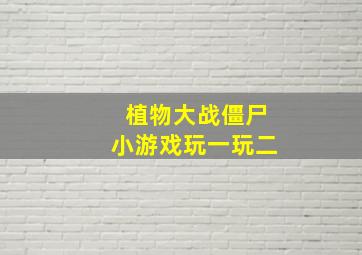 植物大战僵尸
小游戏玩一玩二